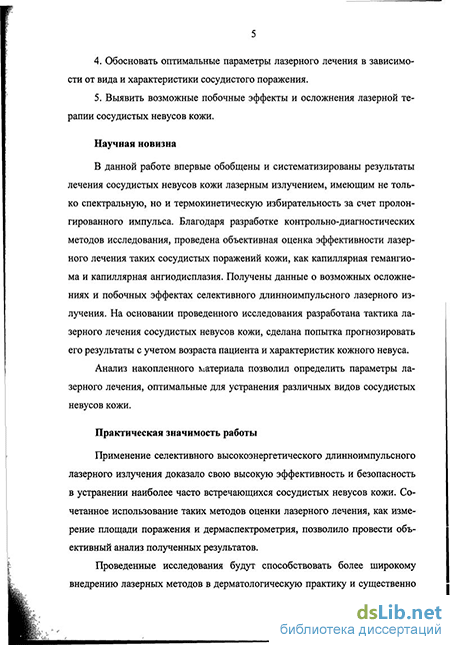 5

4. Обосновать оптимальные параметры лазерного лечения в зависимости от вида и характеристики сосудистого поражения.

5. Выявить возможные побочные эффекты и осложнения лазерной терапии сосудистых невусов кожи.

Научная новизна

В данной работе впервые обобщены и систематизированы результаты лечения сосудистых невусов кожи лазерным излучением, имеющим не только спектральную, но и термокинетическую избирательность за счет пролонгированного импульса. Благодаря разработке контрольно-диагностических методов исследования, проведена объективная оценка эффективности лазерного лечения таких сосудистых поражений кожи, как капиллярная гемангиома и капиллярная ангиодисплазия. Получены данные о возможных осложнениях и побочных эффектах селективного длинноимпульсного лазерного излучения. На основании проведенного исследования разработана тактика лазерного лечения сосудистых невусов кожи, сделана попытка прогнозировать его результаты с учетом возраста пациента и характеристик кожного невуса.

Анализ накопленного материала позволил определить параметры лазерного лечения, оптимальные для устранения различных видов сосудистых невусов кожи.

Практическая значимость работы

Применение селективного высокоэнергетического длинноимпульсного лазерного излучения доказало свою высокую эффективность и безопасность в устранении наиболее часто встречающихся сосудистых невусов кожи. Сочетанное использование таких методов оценки лазерного лечения, как измерение площади поражения и дермаспектрометрия, позволило провести объективный анализ полученных результатов.

Проведенные исследования будут способствовать более широкому внедрению лазерных методов в дерматологическую практику и существенно

dsLib.net
библиотека диссертаций